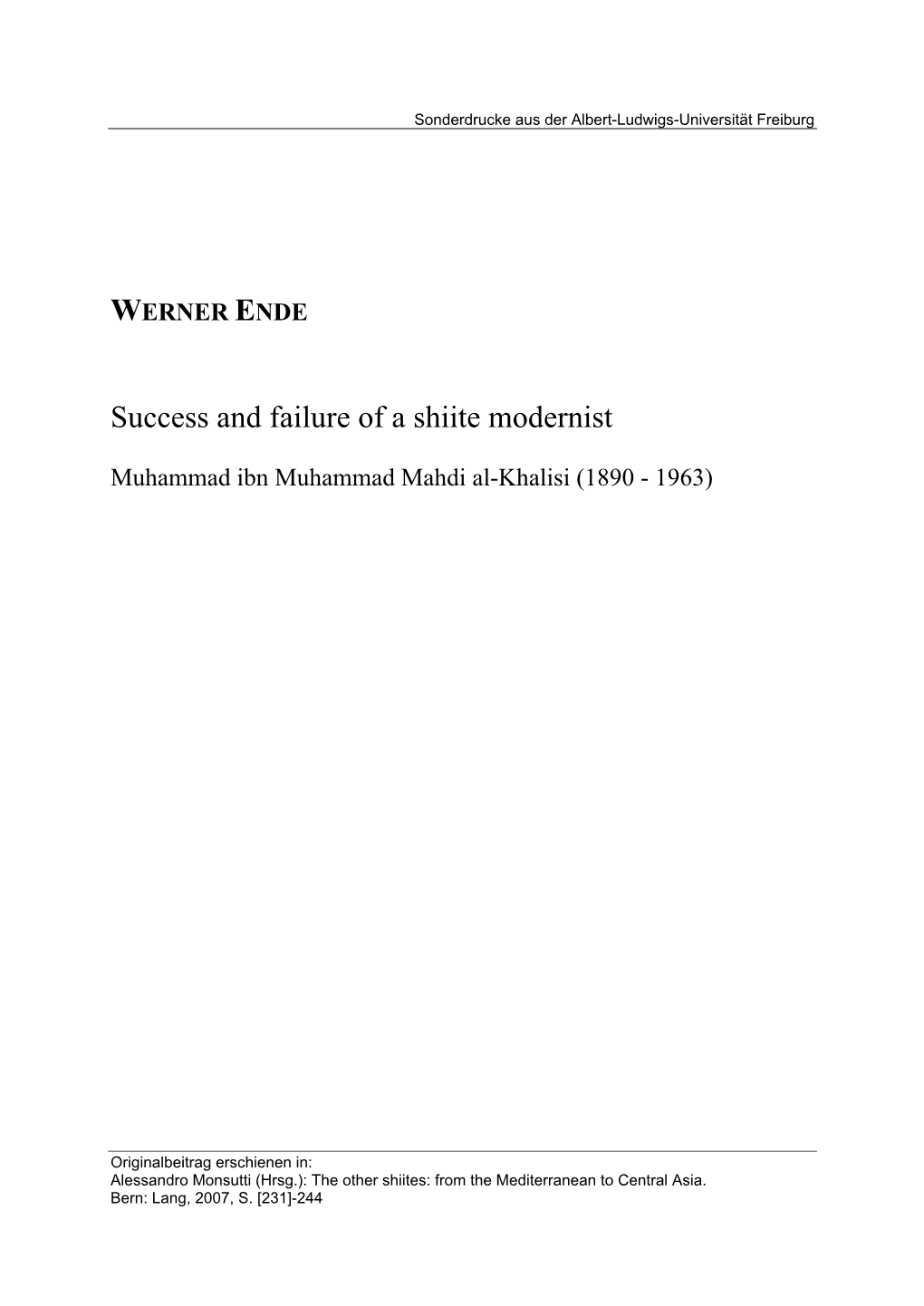 Sonderdrucke aus der Albert-Ludwigs-Universität Freiburg

WERNER ENDE

Success and failure of a shiite modernist

Muhammad ibn Muhammad Mahdi al-Khalisi (1890 - 1963)

Originalbeitrag erschienen in:
Alessandro Monsutti (Hrsg.): The other shiites: from the Mediterranean to Central Asia. Bern: Lang, 2007, S. [231]-244